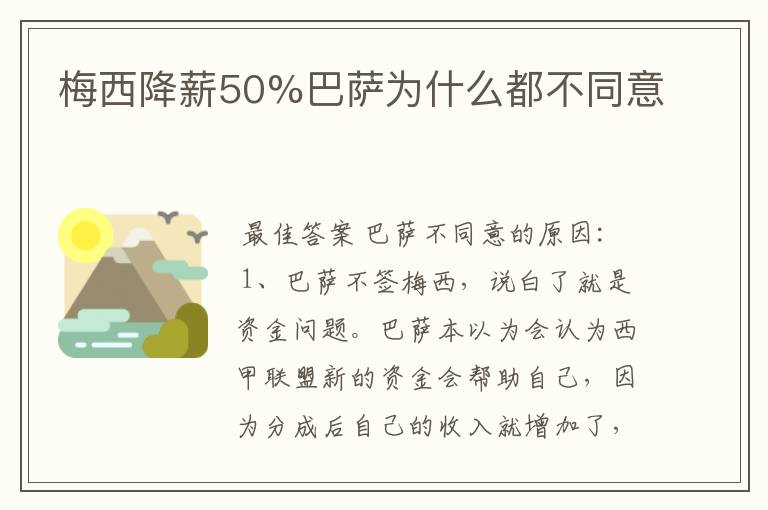 梅西降薪50%巴萨为什么都不同意

最佳答案 巴萨不同意的原因:
1、巴萨不签梅西，说白了就是资金问题。巴萨本以为会认为西甲联盟新的资金会帮助自己，因为分成后自己的收入就增加了，